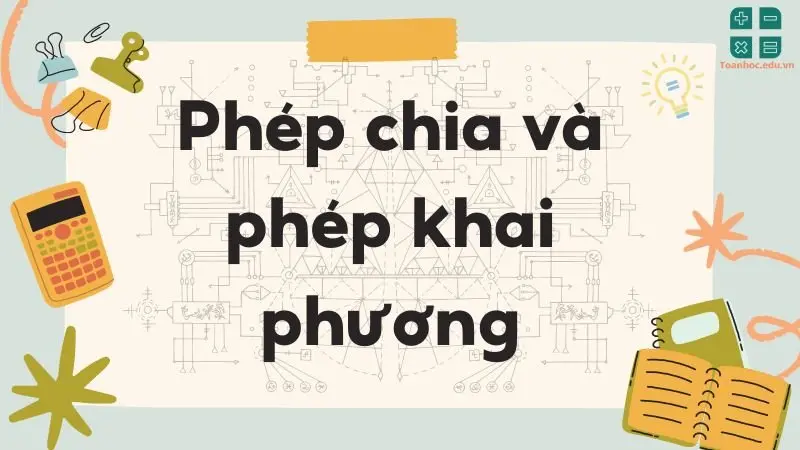 Toanhoc.edu.vn

Phép chia và phép Khai phương